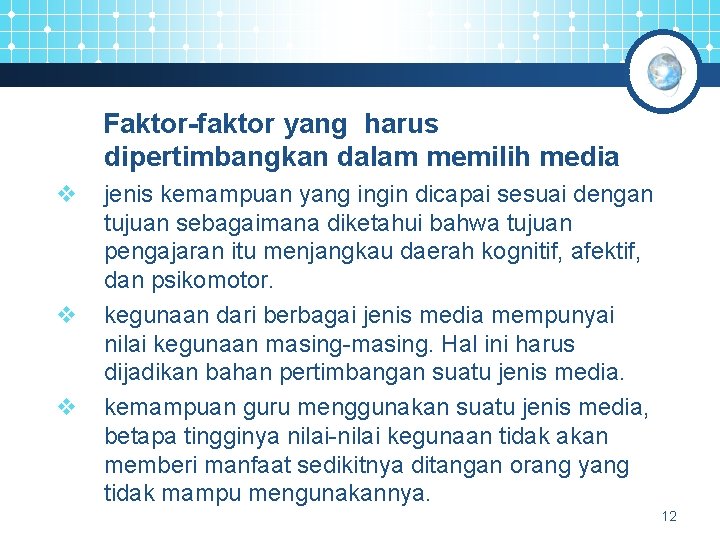 Faktor-faktor yang harus dipertimbangkan dalam memilih media

❖ jenis kemampuan yang ingin dicapai sesuai dengan tujuan sebagaimana diketahui bahwa tujuan pengajaran itu menjangkau daerah kognitif, afektif, dan psikomotor.

❖ kegunaan dari berbagai jenis media mempunyai nilai kegunaan masing-masing. Hal ini harus dijadikan bahan pertimbangan suatu jenis media.

❖ kemampuan guru menggunakan suatu jenis media, betapa tingginya nilai-nilai kegunaan tidak akan memberi manfaat sedikitnya ditangan orang yang tidak mampu mengunakannya.

12